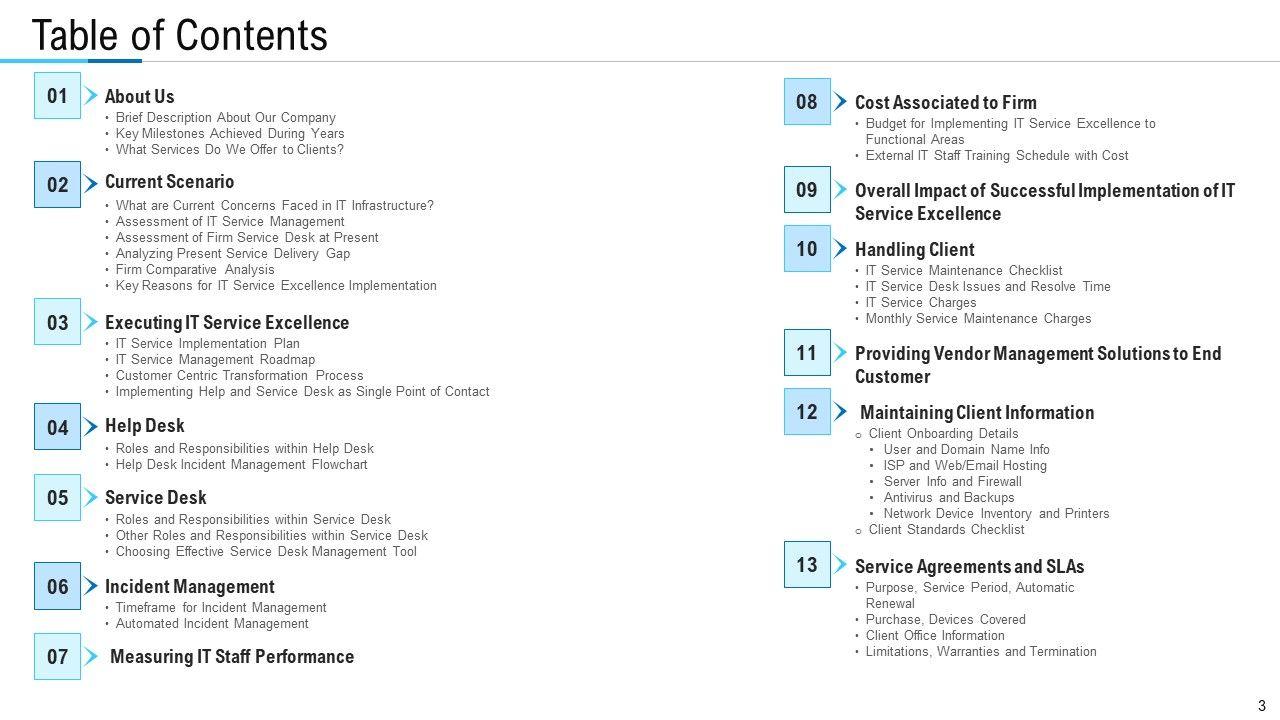 Table of Contents

01 About Us
• Brief Description About Our Company
• Key Milestones Achieved During Years
• What Services Do We Offer to Clients?

02 Current Scenario
• What are Current Concerns Faced in IT Infrastructure?
• Assessment of IT Service Management
• Assessment of Firm Service Desk at Present
• Analyzing Present Service Delivery Gap
• Firm Comparative Analysis
• Key Reasons for IT Service Excellence Implementation

03 Executing IT Service Excellence
• IT Service Implementation Plan
• IT Service Management Roadmap
• Customer Centric Transformation Process
• Implementing Help and Service Desk as Single Point of Contact

04 Help Desk
• Roles and Responsibilities within Help Desk
• Help Desk Incident Management Flowchart

05 Service Desk
• Roles and Responsibilities within Service Desk
• Other Roles and Responsibilities within Service Desk
• Choosing Effective Service Desk Management Tool

06 Incident Management
• Timeframe for Incident Management
• Automated Incident Management

07 Measuring IT Staff Performance

08 Cost Associated to Firm
• Budget for Implementing IT Service Excellence to Functional Areas
• External IT Staff Training Schedule with Cost

09 Overall Impact of Successful Implementation of IT Service Excellence

10 Handling Client
• IT Service Maintenance Checklist
• IT Service Desk Issues and Resolve Time
• IT Service Charges
• Monthly Service Maintenance Charges

11 Providing Vendor Management Solutions to End Customer

12 Maintaining Client Information
o Client Onboarding Details
• User and Domain Name Info
• ISP and Web/Email Hosting
• Server Info and Firewall
• Antivirus and Backups
• Network Device Inventory and Printers
o Client Standards Checklist

13 Service Agreements and SLAs
• Purpose, Service Period, Automatic Renewal
• Purchase, Devices Covered
• Client Office Information
• Limitations, Warranties and Termination

3